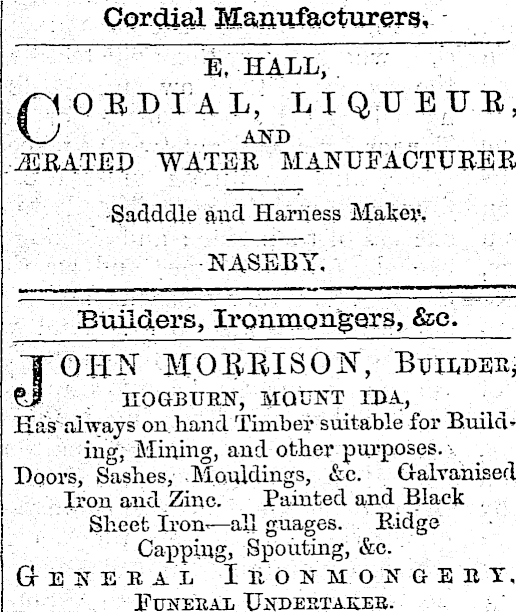 Cordial Manufacturers.

E. HALL,

CORDIAL, LIQUEUR,
AND
ÆRATED WATER MANUFACTURER

Sadddle and Harness Maker.

NASEBY.

Builders, Ironmongers, &c.

JOHN MORRISON, BUILDER,
HOGBURN, MOUNT IDA,
Has always on hand Timber suitable for Building, Mining, and other purposes.
Doors, Sashes, Mouldings, &c. Galvanised Iron and Zinc. Painted and Black Sheet Iron—all guages. Ridge Capping, Spouting, &c.
GENERAL IRONMONGERY.
FUNERAL UNDERTAKER.